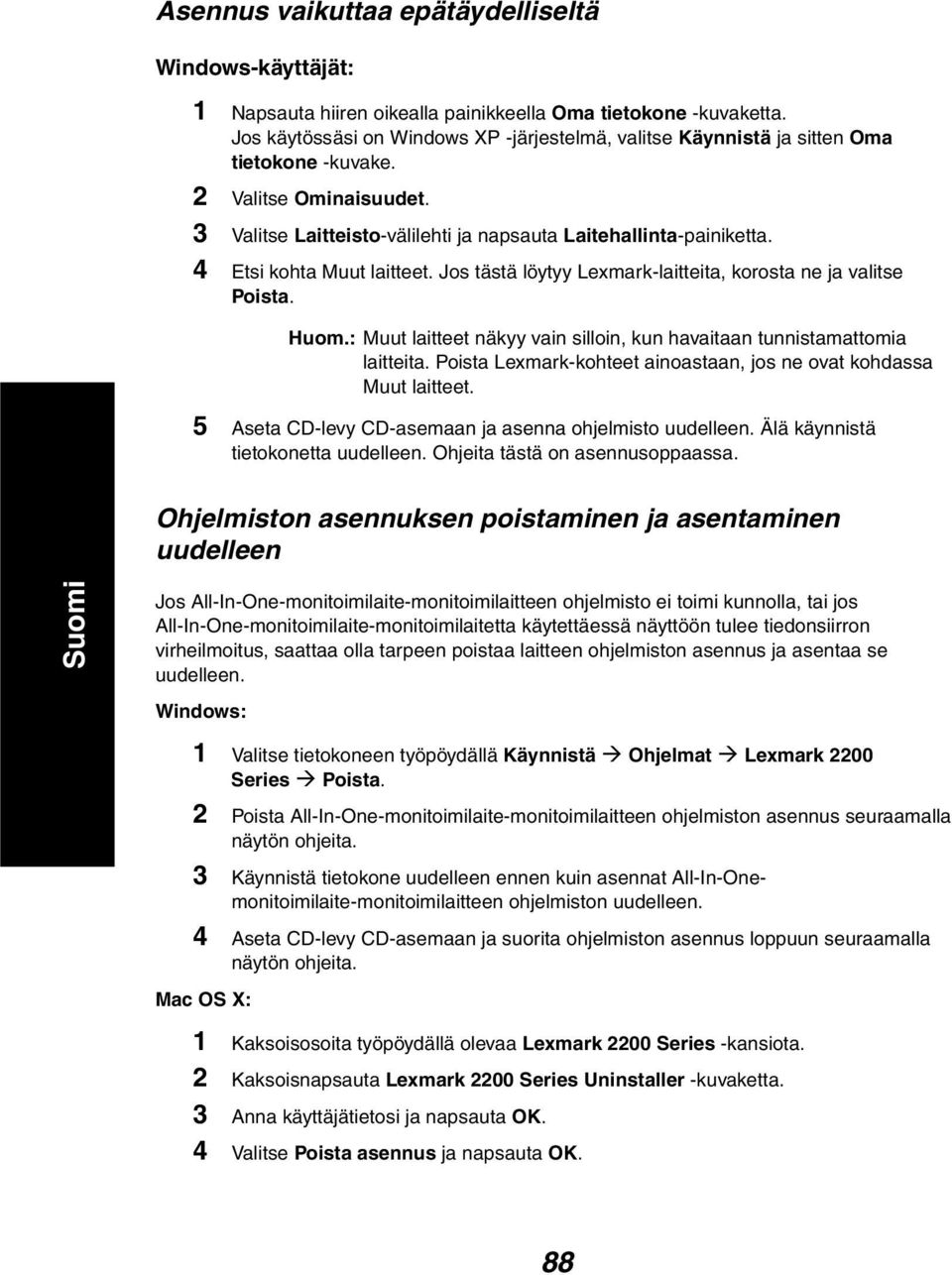 Asennus vaikuttaa epätäydelliseltä

Windows-käyttäjät:

1 Napsauta hiiren oikealla painikkeella Oma tietokone -kuvaketta. Jos käytössäsi on Windows XP -järjestelmä, valitse Käynnistä ja sitten Oma tietokone -kuvake.
2 Valitse Ominaisuudet.
3 Valitse Laitteisto-välilehti ja napsauta Laitehallinta-painiketta.
4 Etsi kohta Muut laitteet. Jos tästä löytyy Lexmark-laitteita, korosta ne ja valitse Poista.

Huom.: Muut laitteet näkyy vain silloin, kun havaitaan tunnistamattomia laitteita. Poista Lexmark-kohteet ainoastaan, jos ne ovat kohdassa Muut laitteet.

5 Aseta CD-levy CD-asemaan ja asenna ohjelmisto uudelleen. Älä käynnistä tietokonetta uudelleen. Ohjeita tästä on asennusoppaassa.

Ohjelmiston asennuksen poistaminen ja asentaminen uudelleen

Suomi

Jos All-In-One-monitoimilaite-monitoimilaitteen ohjelmisto ei toimi kunnolla, tai jos All-In-One-monitoimilaite-monitoimilaitetta käytettäessä näyttöön tulee tiedonsiirron virheilmoitus, saattaa olla tarpeen poistaa laitteen ohjelmiston asennus ja asentaa se uudelleen.

Windows:

1 Valitse tietokoneen työpöydällä Käynnistä → Ohjelmat → Lexmark 2200 Series → Poista.
2 Poista All-In-One-monitoimilaite-monitoimilaitteen ohjelmiston asennus seuraamalla näytön ohjeita.
3 Käynnistä tietokone uudelleen ennen kuin asennat All-In-One-monitoimilaite-monitoimilaitteen ohjelmiston uudelleen.
4 Aseta CD-levy CD-asemaan ja suorita ohjelmiston asennus loppuun seuraamalla näytön ohjeita.

Mac OS X:

1 Kaksoisosoita työpöydällä olevaa Lexmark 2200 Series -kansiota.
2 Kaksoisnapsauta Lexmark 2200 Series Uninstaller -kuvaketta.
3 Anna käyttäjätietosi ja napsauta OK.
4 Valitse Poista asennus ja napsauta OK.

88